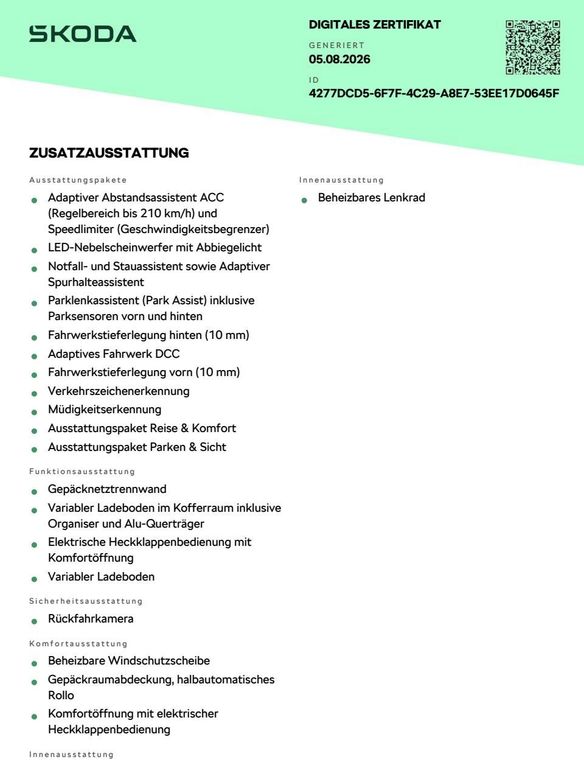 ŠKODA

DIGITALES ZERTIFIKAT

GENERIERT
05.08.2026

ID
4277DCD5-6F7F-4C29-A8E7-53EE17D0645F

ZUSATZAUSSTATTUNG

Ausstattungspakete

- Adaptiver Abstandsassistent ACC (Regelbereich bis 210 km/h) und Speedlimiter (Geschwindigkeitsbegrenzer)
- LED-Nebelscheinwerfer mit Abbiegelicht
- Notfall- und Stauassistent sowie Adaptiver Spurhalteassistent
- Parklenkassistent (Park Assist) inklusive Parksensoren vorn und hinten
- Fahrwerkstieferlegung hinten (10 mm)
- Adaptives Fahrwerk DCC
- Fahrwerkstieferlegung vorn (10 mm)
- Verkehrszeichenerkennung
- Müdigkeitserkennung
- Ausstattungspaket Reise & Komfort
- Ausstattungspaket Parken & Sicht

Funktionsausstattung

- Gepäcknetztrennwand
- Variabler Ladeboden im Kofferraum inklusive Organiser und Alu-Querträger
- Elektrische Heckklappenbedienung mit Komfortöffnung
- Variabler Ladeboden

Sicherheitsausstattung

- Rückfahrkamera

Komfortausstattung

- Beheizbare Windschutzscheibe
- Gepäckraumabdeckung, halbautomatisches Rollo
- Komfortöffnung mit elektrischer Heckklappenbedienung

Innenausstattung

Innenausstattung

- Beheizbares Lenkrad